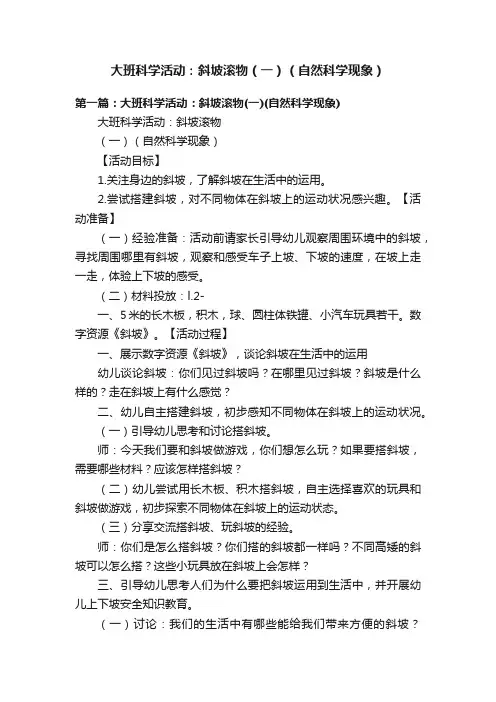 大班科学活动：斜坡滚物（一）（自然科学现象）

第一篇：大班科学活动：斜坡滚物(一)(自然科学现象)

大班科学活动：斜坡滚物

（一）（自然科学现象）

【活动目标】

1.关注身边的斜坡，了解斜坡在生活中的运用。

2.尝试搭建斜坡，对不同物体在斜坡上的运动状况感兴趣。【活动准备】

（一）经验准备：活动前请家长引导幼儿观察周围环境中的斜坡，寻找周围哪里有斜坡，观察和感受车子上坡、下坡的速度，在坡上走一走，体验上下坡的感受。

（二）材料投放：l.2-

一、5米的长木板，积木，球、圆柱体铁罐、小汽车玩具若干。数字资源《斜坡》。【活动过程】

一、展示数字资源《斜坡》，谈论斜坡在生活中的运用

幼儿谈论斜坡：你们见过斜坡吗？在哪里见过斜坡？斜坡是什么样的？走在斜坡上有什么感觉？

二、幼儿自主搭建斜坡，初步感知不同物体在斜坡上的运动状况。

（一）引导幼儿思考和讨论搭斜坡。

师：今天我们要和斜坡做游戏，你们想怎么玩？如果要搭斜坡，需要哪些材料？应该怎样搭斜坡？

（二）幼儿尝试用长木板、积木搭斜坡，自主选择喜欢的玩具和斜坡做游戏，初步探索不同物体在斜坡上的运动状态。

（三）分享交流搭斜坡、玩斜坡的经验。

师：你们是怎么搭斜坡？你们搭的斜坡都一样吗？不同高矮的斜坡可以怎么搭？这些小玩具放在斜坡上会怎样？

三、引导幼儿思考人们为什么要把斜坡运用到生活中，并开展幼儿上下坡安全知识教育。

（一）讨论：我们的生活中有哪些能给我们带来方便的斜坡？